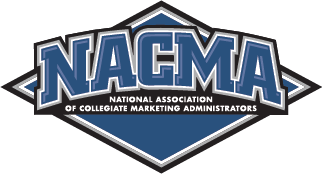 NACMA

NATIONAL ASSOCIATION
OF COLLEGIATE MARKETING ADMINISTRATORS